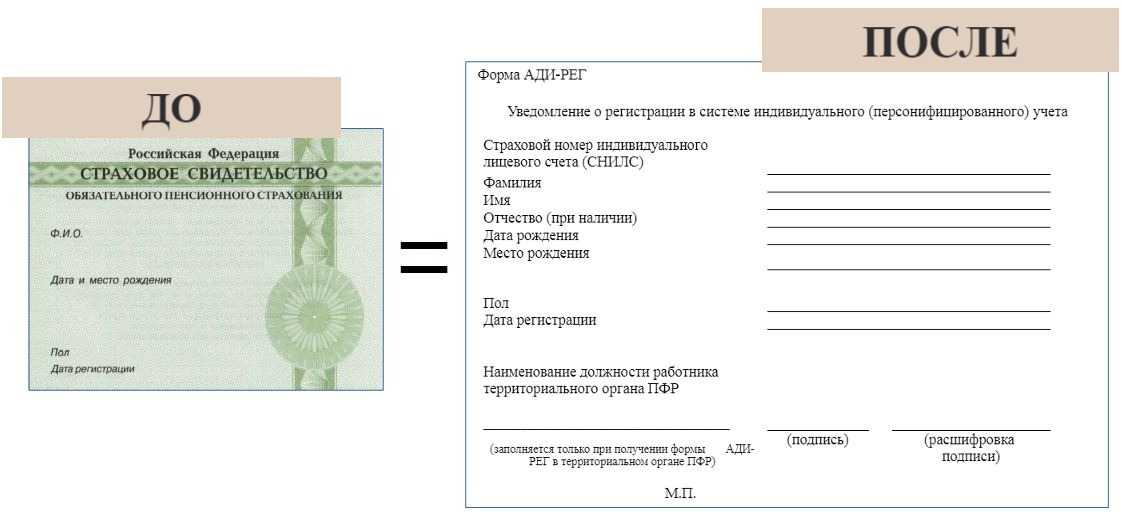 ДО

Российская Федерация
СТРАХОВОЕ СВИДЕТЕЛЬСТВО
ОБЯЗАТЕЛЬНОГО ПЕНСИОННОГО СТРАХОВАНИЯ

Ф.И.О.

Дата и место рождения

Пол
Дата регистрации

=

ПОСЛЕ

Форма АДИ-РЕГ

Уведомление о регистрации в системе индивидуального (персонифицированного) учета

Страховой номер индивидуального лицевого счета (СНИЛС)
Фамилия
Имя
Отчество (при наличии)
Дата рождения
Место рождения

Пол
Дата регистрации

Наименование должности работника территориального органа ПФР

(заполняется только при получении формы АДИ-РЕГ в территориальном органе ПФР)

(подпись)

(расшифровка подписи)

М.П.